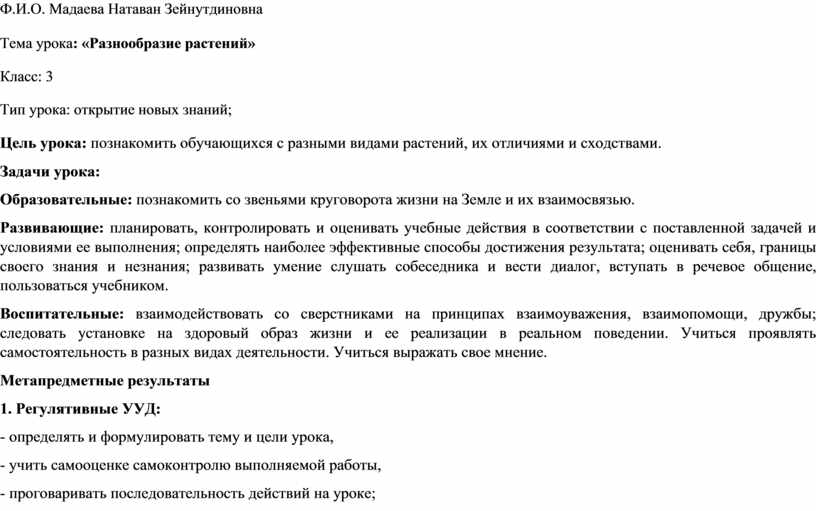 Ф.И.О. Мадаева Натаван Зейнутдиновна

Тема урока: «Разнообразие растений»

Класс: 3

Тип урока: открытие новых знаний;

Цель урока: познакомить обучающихся с разными видами растений, их отличиями и сходствами.

Задачи урока:

Образовательные: познакомить со звеньями круговорота жизни на Земле и их взаимосвязью.

Развивающие: планировать, контролировать и оценивать учебные действия в соответствии с поставленной задачей и условиями ее выполнения; определять наиболее эффективные способы достижения результата; оценивать себя, границы своего знания и незнания; развивать умение слушать собеседника и вести диалог, вступать в речевое общение, пользоваться учебником.

Воспитательные: взаимодействовать со сверстниками на принципах взаимоуважения, взаимопомощи, дружбы; следовать установке на здоровый образ жизни и ее реализации в реальном поведении. Учиться проявлять самостоятельность в разных видах деятельности. Учиться выражать свое мнение.

Метапредметные результаты

1. Регулятивные УУД:

- определять и формулировать тему и цели урока,

- учить самооценке самоконтролю выполняемой работы,

- проговаривать последовательность действий на уроке;